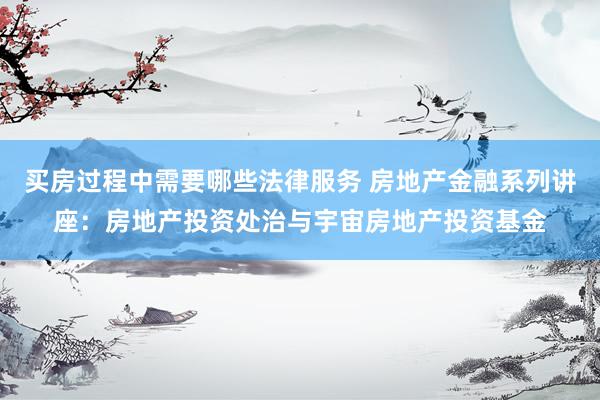 买房过程中需要哪些法律服务 房地产金融系列讲座：房地产投资处治与宇宙房地产投资基金